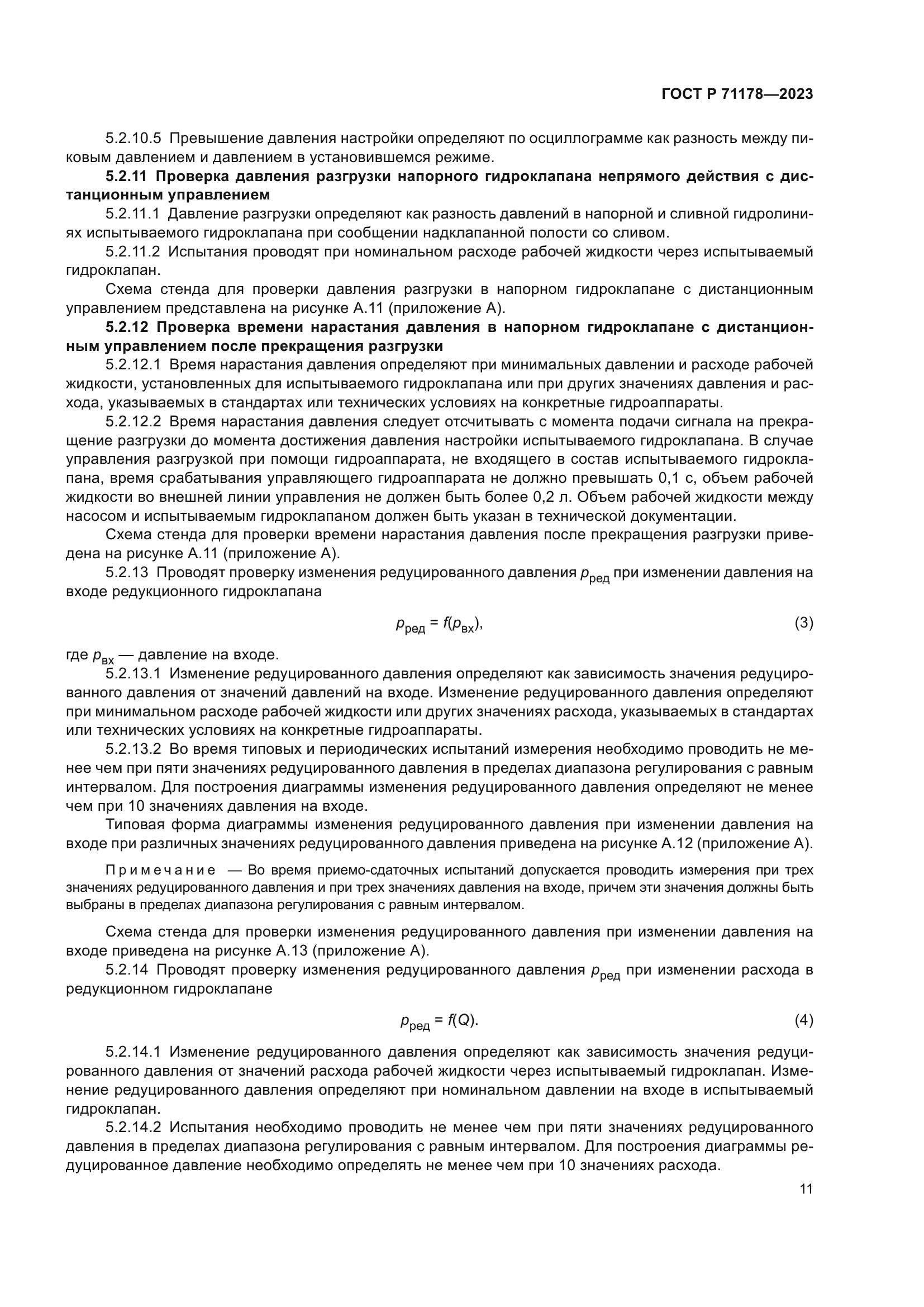 ГОСТ Р 71178—2023

5.2.10.5 Превышение давления настройки определяют по осциллограмме как разность между пиковым давлением и давлением в установившемся режиме.

5.2.11 Проверка давления разгрузки напорного гидроклапана непрямого действия с дистанционным управлением

5.2.11.1 Давление разгрузки определяют как разность давлений в напорной и сливной гидролиниях испытываемого гидроклапана при сообщении надклапанной полости со сливом.

5.2.11.2 Испытания проводят при номинальном расходе рабочей жидкости через испытываемый гидроклапан.

Схема стенда для проверки давления разгрузки в напорном гидроклапане с дистанционным управлением представлена на рисунке А.11 (приложение А).

5.2.12 Проверка времени нарастания давления в напорном гидроклапане с дистанционным управлением после прекращения разгрузки

5.2.12.1 Время нарастания давления определяют при минимальных давлении и расходе рабочей жидкости, установленных для испытываемого гидроклапана или при других значениях давления и расхода, указываемых в стандартах или технических условиях на конкретные гидроаппараты.

5.2.12.2 Время нарастания давления следует отсчитывать с момента подачи сигнала на прекращение разгрузки до момента достижения давления настройки испытываемого гидроклапана. В случае управления разгрузкой при помощи гидроаппарата, не входящего в состав испытываемого гидроклапана, время срабатывания управляющего гидроаппарата не должно превышать 0,1 с, объем рабочей жидкости во внешней линии управления не должен быть более 0,2 л. Объем рабочей жидкости между насосом и испытываемым гидроклапаном должен быть указан в технической документации.

Схема стенда для проверки времени нарастания давления после прекращения разгрузки приведена на рисунке А.11 (приложение А).

5.2.13 Проводят проверку изменения редуцированного давления $p_{ред}$ при изменении давления на входе редукционного гидроклапана

$p_{ред} = f(p_{вх})$, (3)

где $p_{вх}$ — давление на входе.

5.2.13.1 Изменение редуцированного давления определяют как зависимость значения редуцированного давления от значений давлений на входе. Изменение редуцированного давления определяют при минимальном расходе рабочей жидкости или других значениях расхода, указываемых в стандартах или технических условиях на конкретные гидроаппараты.

5.2.13.2 Во время типовых и периодических испытаний измерения необходимо проводить не менее чем при пяти значениях редуцированного давления в пределах диапазона регулирования с равным интервалом. Для построения диаграммы изменения редуцированного давления определяют не менее чем при 10 значениях давления на входе.

Типовая форма диаграммы изменения редуцированного давления при изменении давления на входе при различных значениях редуцированного давления приведена на рисунке А.12 (приложение А).

Примечание — Во время приемо-сдаточных испытаний допускается проводить измерения при трех значениях редуцированного давления и при трех значениях давления на входе, причем эти значения должны быть выбраны в пределах диапазона регулирования с равным интервалом.

Схема стенда для проверки изменения редуцированного давления при изменении давления на входе приведена на рисунке А.13 (приложение А).

5.2.14 Проводят проверку изменения редуцированного давления $p_{ред}$ при изменении расхода в редукционном гидроклапане

$p_{ред} = f(Q)$. (4)

5.2.14.1 Изменение редуцированного давления определяют как зависимость значения редуцированного давления от значений расхода рабочей жидкости через испытываемый гидроклапан. Изменение редуцированного давления определяют при номинальном давлении на входе в испытываемый гидроклапан.

5.2.14.2 Испытания необходимо проводить не менее чем при пяти значениях редуцированного давления в пределах диапазона регулирования с равным интервалом. Для построения диаграммы редуцированное давление необходимо определять не менее чем при 10 значениях расхода.

11